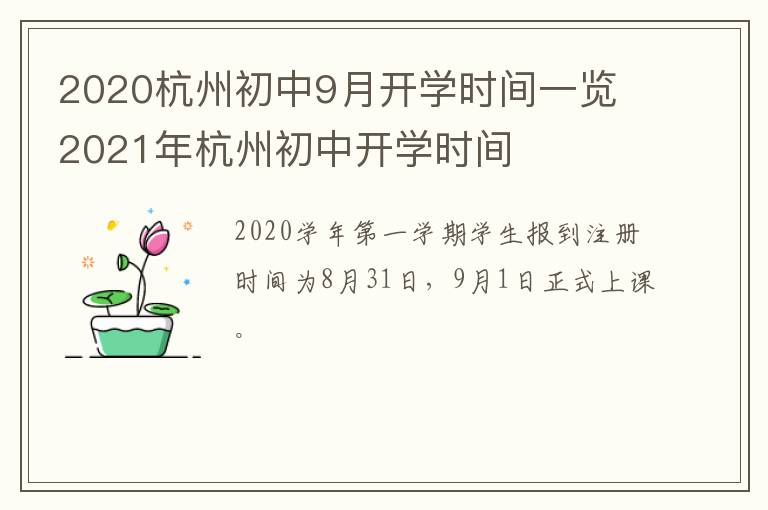 2020杭州初中9月开学时间一览 2021年杭州初中开学时间

2020学年第一学期学生报到注册时间为8月31日，9月1日正式上课。